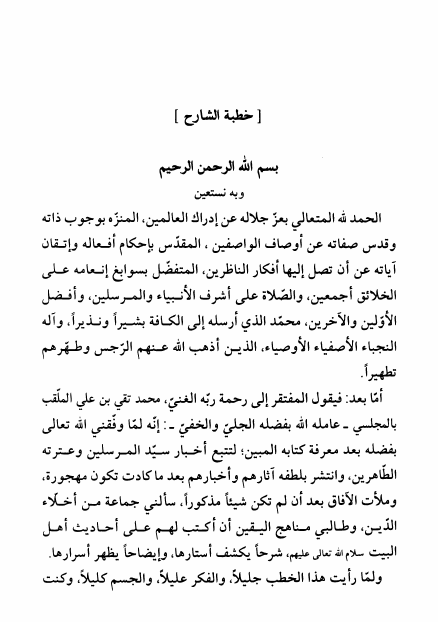 [ خطبة الشارح ]

بسم الله الرحمن الرحيم
وبه نستعين

الحمد لله المتعالي بعزّ جلاله عن إدراك العالمين، المنزّه بوجوب ذاته وقدس صفاته عن أوصاف الواصفين ، المقدّس بإحكام أفعاله وإتقان آياته عن أن تصل إليها أفكار الناظرين، المتفضّل بسوابغ إنعامه على الخلائق أجمعين، والصّلاة على أشرف الأنبياء والمرسلين، وأفضل الأوّلين والآخرين، محمّد الذي أرسله إلى الكافة بشيراً ونذيراً، وآله النجباء الأصفياء الأوصياء، الذين أذهب الله عنهم الرّجس وطهّرهم تطهيراً.

أمّا بعد: فيقول المفتقر إلى رحمة ربّه الغنيّ، محمد تقي بن علي الملّقب بالمجلسي ـ عامله الله بفضله الجليّ والخفيّ ـ: إنّه لمّا وفّقني الله تعالى بفضله بعد معرفة كتابه المبين؛ لتتبع أخبار سيّد المرسلين وعترته الطّاهرين، وانتشر بلطفه آثارهم وأخبارهم بعد ما كادت تكون مهجورة، وملأت الآفاق بعد أن لم تكن شيئاً مذكوراً، سألني جماعة من أخلاء الدّين، وطالبي مناهج اليقين أن أكتب لهم على أحاديث أهل البيت سلام الله تعالى عليهم، شرحاً يكشف أستارها، وإيضاحاً يظهر أسرارها.

ولمّا رأيت هذا الخطب جليلاً، والفكر عليلاً، والجسم كليلاً، وكنت